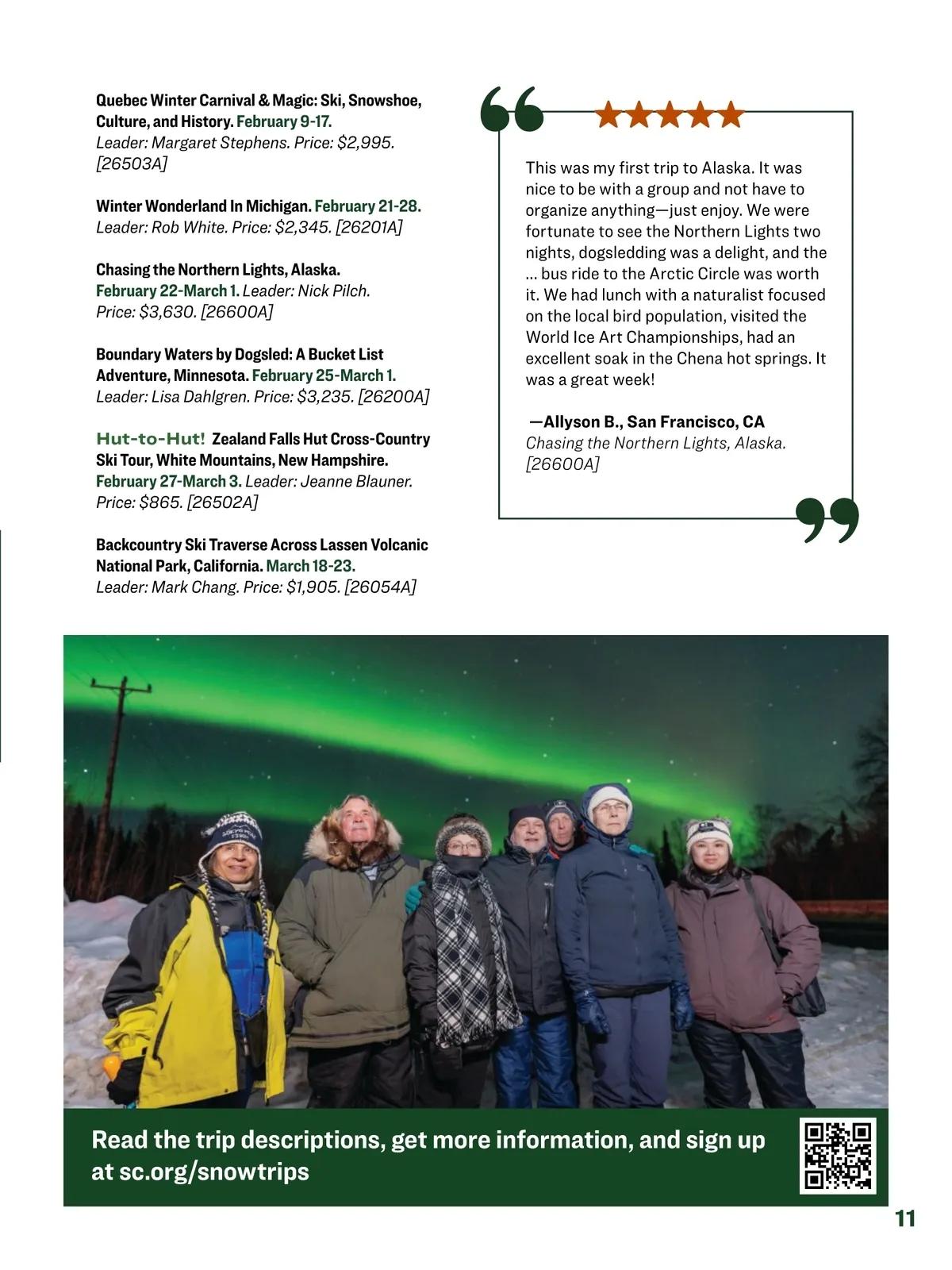 Quebec Winter Carnival & Magic: Ski, Snowshoe, Culture, and History. February 9-17. Leader: Margaret Stephens. Price: $2,995. [26503A]

Winter Wonderland In Michigan. February 21-28. Leader: Rob White. Price: $2,345. [26201A]

Chasing the Northern Lights, Alaska. February 22-March 1. Leader: Nick Pilch. Price: $3,630. [26600A]

Boundary Waters by Dogsled: A Bucket List Adventure, Minnesota. February 25-March 1. Leader: Lisa Dahlgren. Price: $3,235. [26200A]

Hut-to-Hut! Zealand Falls Hut Cross-Country Ski Tour, White Mountains, New Hampshire. February 27-March 3. Leader: Jeanne Blauner. Price: $865. [26502A]

Backcountry Ski Traverse Across Lassen Volcanic National Park, California. March 18-23. Leader: Mark Chang. Price: $1,905. [26054A]

This was my first trip to Alaska. It was nice to be with a group and not have to organize anything—just enjoy. We were fortunate to see the Northern Lights two nights, dogsledding was a delight, and the ... bus ride to the Arctic Circle was worth it. We had lunch with a naturalist focused on the local bird population, visited the World Ice Art Championships, had an excellent soak in the Chena hot springs. It was a great week!

—Allyson B., San Francisco, CA
Chasing the Northern Lights, Alaska. [26600A]

Read the trip descriptions, get more information, and sign up at sc.org/snowtrips

11